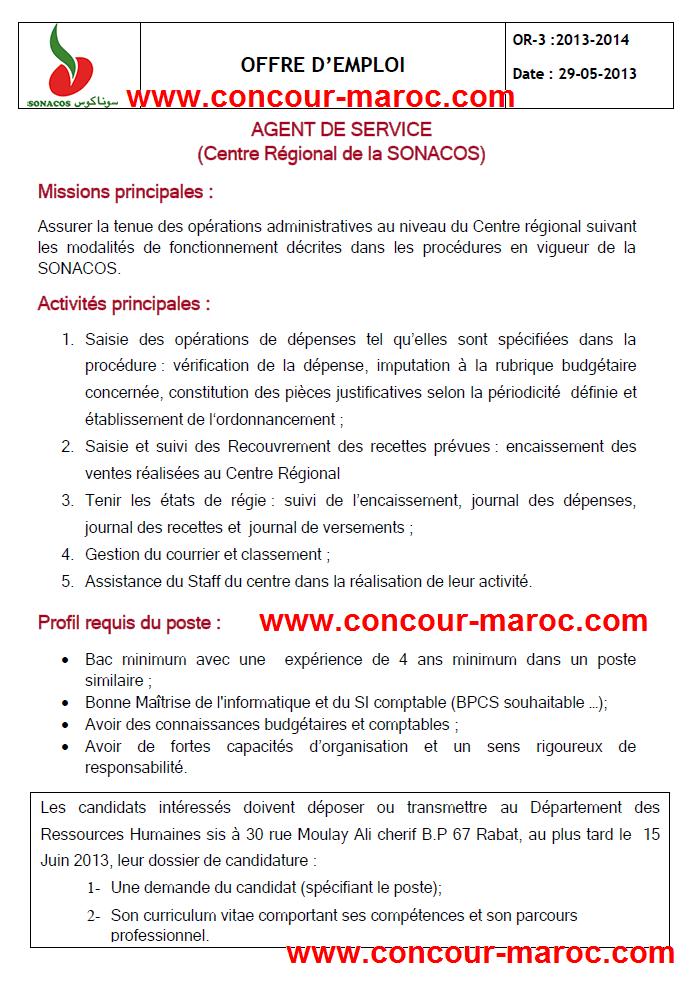 SONACOS سوناكوس

OFFRE D'EMPLOI

OR-3 :2013-2014

Date : 29-05-2013

www.concour-maroc.com

AGENT DE SERVICE
(Centre Régional de la SONACOS)

Missions principales :

Assurer la tenue des opérations administratives au niveau du Centre régional suivant les modalités de fonctionnement décrites dans les procédures en vigueur de la SONACOS.

Activités principales :

1. Saisie des opérations de dépenses tel qu'elles sont spécifiées dans la procédure : vérification de la dépense, imputation à la rubrique budgétaire concernée, constitution des pièces justificatives selon la périodicité définie et établissement de l'ordonnancement ;
2. Saisie et suivi des Recouvrement des recettes prévues : encaissement des ventes réalisées au Centre Régional
3. Tenir les états de régie : suivi de l'encaissement, journal des dépenses, journal des recettes et journal de versements ;
4. Gestion du courrier et classement ;
5. Assistance du Staff du centre dans la réalisation de leur activité.

Profil requis du poste :

www.concour-maroc.com

• Bac minimum avec une expérience de 4 ans minimum dans un poste similaire ;
• Bonne Maîtrise de l'informatique et du SI comptable (BPCS souhaitable ...);
• Avoir des connaissances budgétaires et comptables ;
• Avoir de fortes capacités d'organisation et un sens rigoureux de responsabilité.

Les candidats intéressés doivent déposer ou transmettre au Département des Ressources Humaines sis à 30 rue Moulay Ali cherif B.P 67 Rabat, au plus tard le 15 Juin 2013, leur dossier de candidature :

1- Une demande du candidat (spécifiant le poste);
2- Son curriculum vitae comportant ses compétences et son parcours professionnel.

www.concour-maroc.com